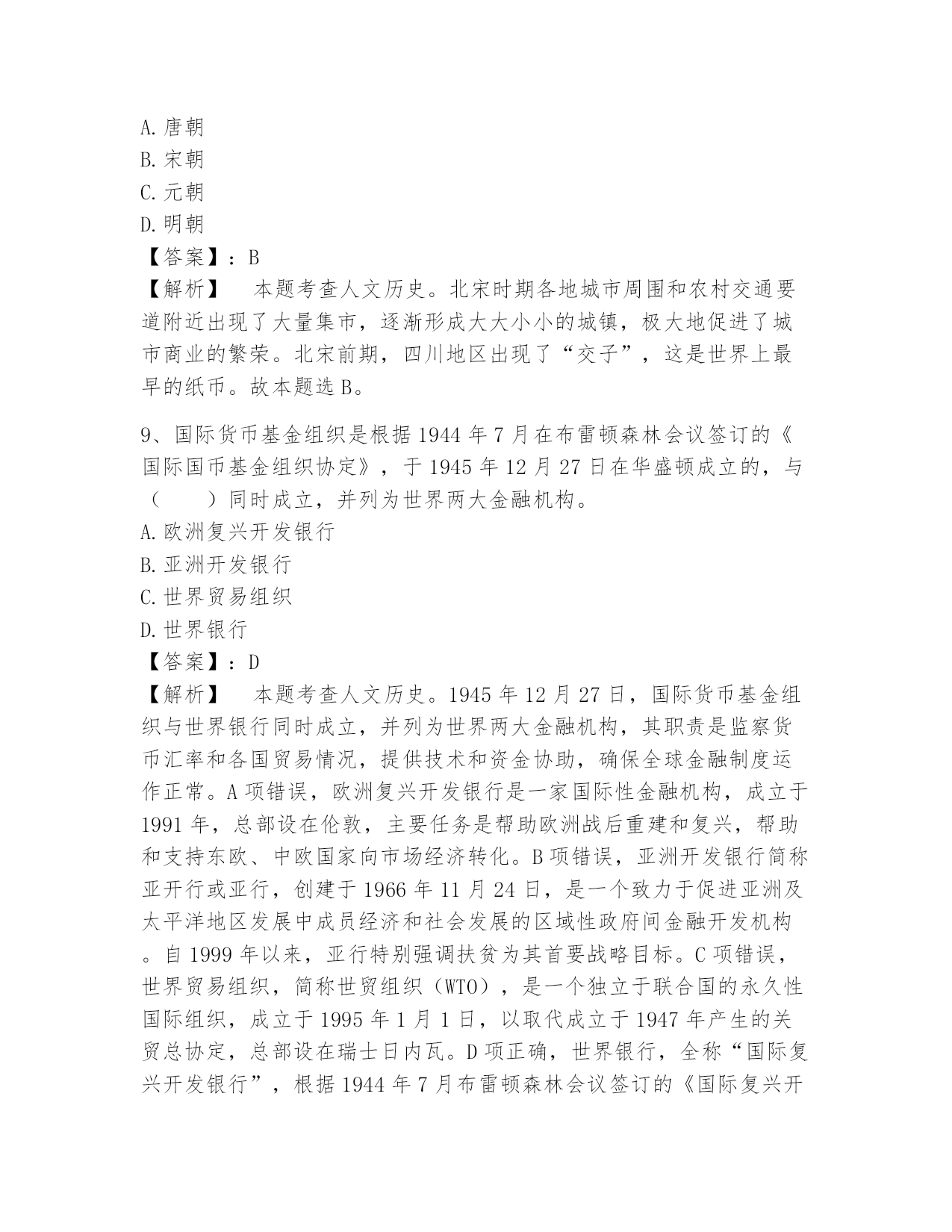 A.唐朝
B.宋朝
C.元朝
D.明朝
【答案】：B
【解析】　本题考查人文历史。北宋时期各地城市周围和农村交通要道附近出现了大量集市，逐渐形成大大小小的城镇，极大地促进了城市商业的繁荣。北宋前期，四川地区出现了“交子”，这是世界上最早的纸币。故本题选B。

9、国际货币基金组织是根据1944年7月在布雷顿森林会议签订的《国际国币基金组织协定》，于1945年12月27日在华盛顿成立的，与（　　）同时成立，并列为世界两大金融机构。
A.欧洲复兴开发银行
B.亚洲开发银行
C.世界贸易组织
D.世界银行
【答案】：D
【解析】　本题考查人文历史。1945年12月27日，国际货币基金组织与世界银行同时成立，并列为世界两大金融机构，其职责是监察货币汇率和各国贸易情况，提供技术和资金协助，确保全球金融制度运作正常。A项错误，欧洲复兴开发银行是一家国际性金融机构，成立于1991年，总部设在伦敦，主要任务是帮助欧洲战后重建和复兴，帮助和支持东欧、中欧国家向市场经济转化。B项错误，亚洲开发银行简称亚开行或亚行，创建于1966年11月24日，是一个致力于促进亚洲及太平洋地区发展中成员经济和社会发展的区域性政府间金融开发机构。自1999年以来，亚行特别强调扶贫为其首要战略目标。C项错误，世界贸易组织，简称世贸组织（WTO），是一个独立于联合国的永久性国际组织，成立于1995年1月1日，以取代成立于1947年产生的关贸总协定，总部设在瑞士日内瓦。D项正确，世界银行，全称“国际复兴开发银行”，根据1944年7月布雷顿森林会议签订的《国际复兴开